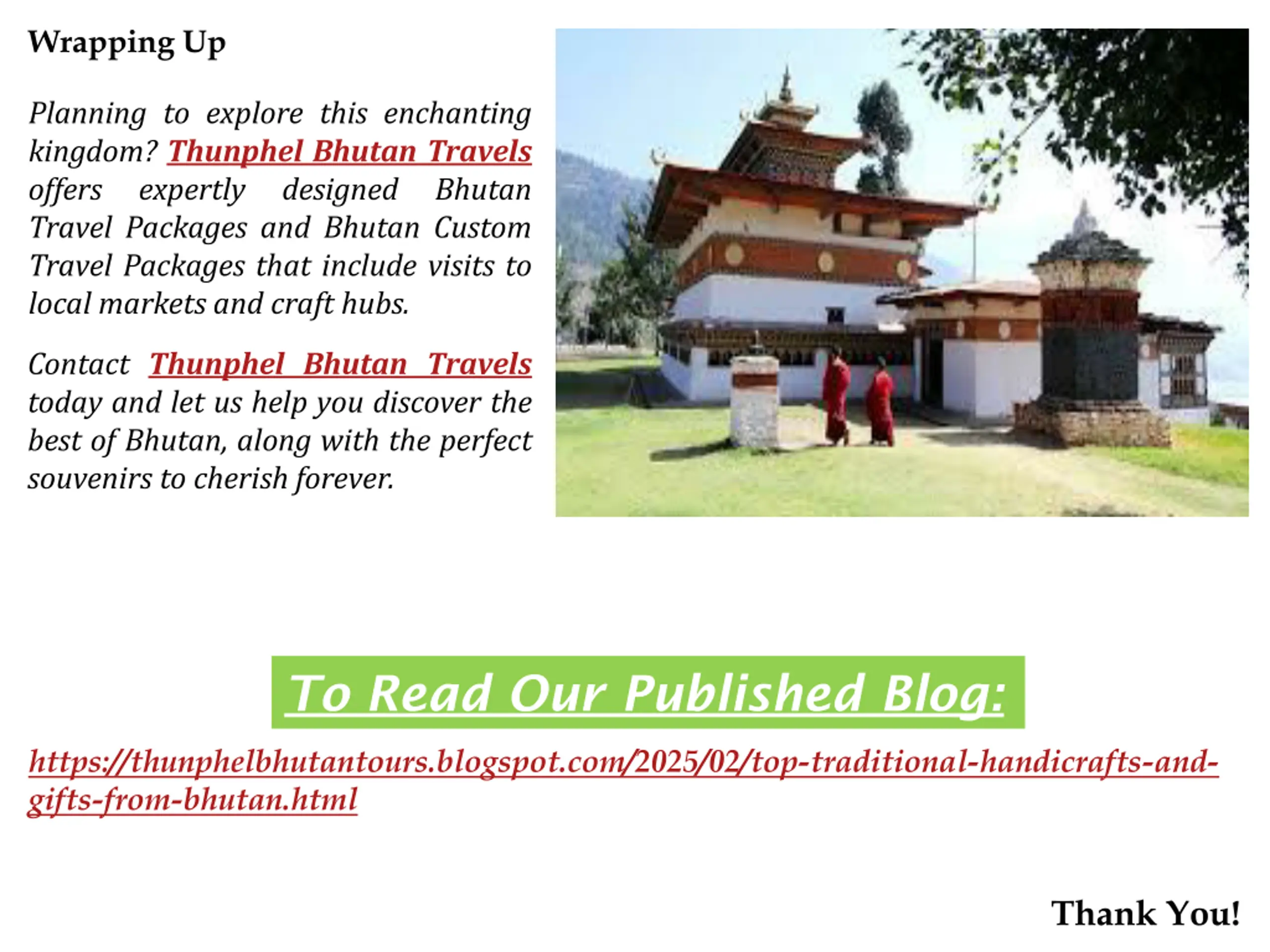 Wrapping Up

Planning to explore this enchanting kingdom? Thunphel Bhutan Travels offers expertly designed Bhutan Travel Packages and Bhutan Custom Travel Packages that include visits to local markets and craft hubs.

Contact Thunphel Bhutan Travels today and let us help you discover the best of Bhutan, along with the perfect souvenirs to cherish forever.

To Read Our Published Blog:

https://thunphelbhutantours.blogspot.com/2025/02/top-traditional-handicrafts-and-gifts-from-bhutan.html

Thank You!